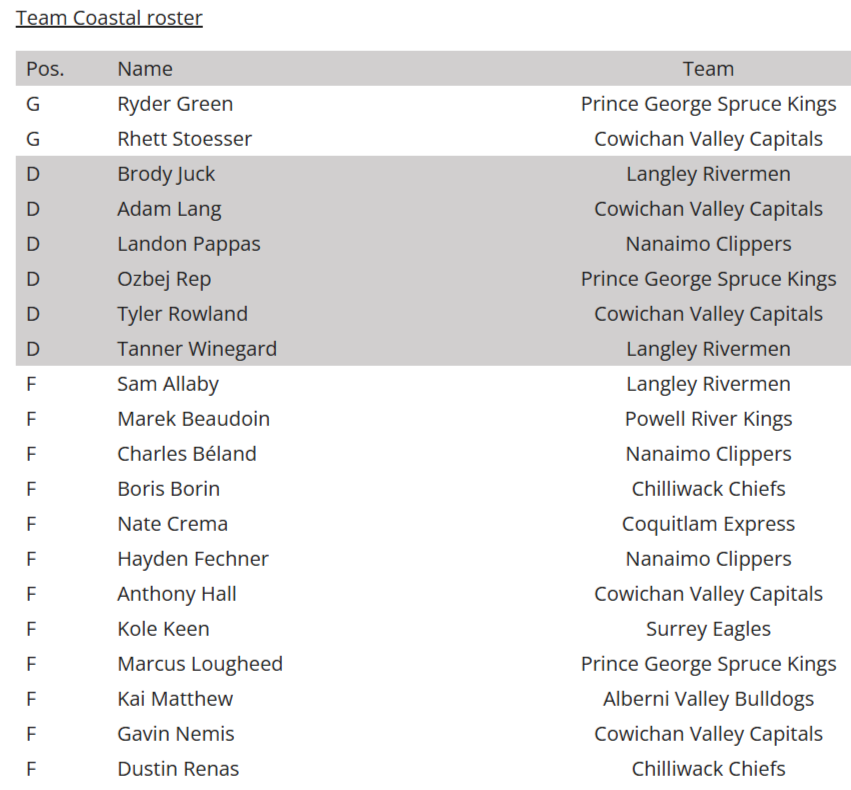 Team Coastal roster

| Pos. | Name | Team |
|---|---|---|
| G | Ryder Green | Prince George Spruce Kings |
| G | Rhett Stoesser | Cowichan Valley Capitals |
| D | Brody Juck | Langley Rivermen |
| D | Adam Lang | Cowichan Valley Capitals |
| D | Landon Pappas | Nanaimo Clippers |
| D | Ozbej Rep | Prince George Spruce Kings |
| D | Tyler Rowland | Cowichan Valley Capitals |
| D | Tanner Winegard | Langley Rivermen |
| F | Sam Allaby | Langley Rivermen |
| F | Marek Beaudoin | Powell River Kings |
| F | Charles Béland | Nanaimo Clippers |
| F | Boris Borin | Chilliwack Chiefs |
| F | Nate Crema | Coquitlam Express |
| F | Hayden Fechner | Nanaimo Clippers |
| F | Anthony Hall | Cowichan Valley Capitals |
| F | Kole Keen | Surrey Eagles |
| F | Marcus Lougheed | Prince George Spruce Kings |
| F | Kai Matthew | Alberni Valley Bulldogs |
| F | Gavin Nemis | Cowichan Valley Capitals |
| F | Dustin Renas | Chilliwack Chiefs |